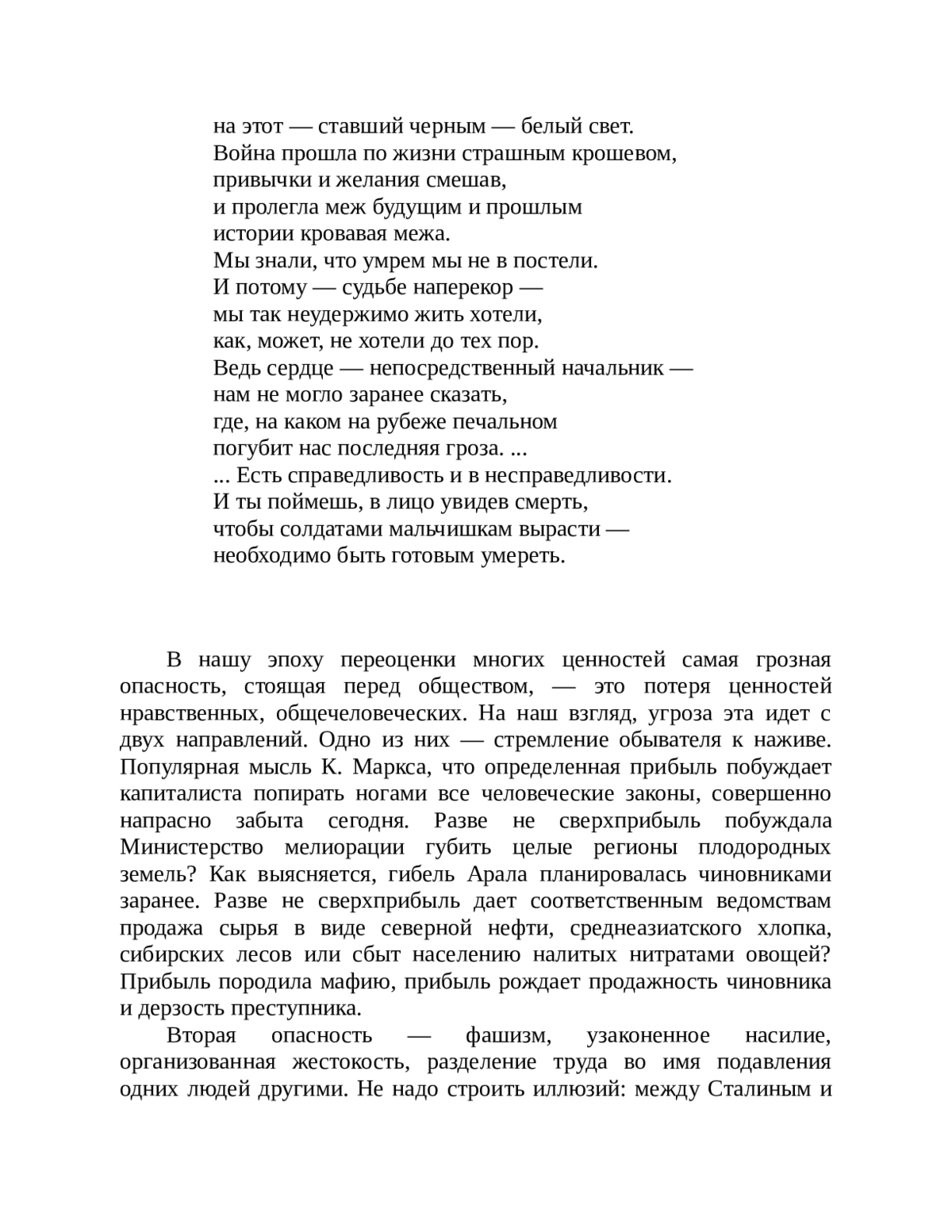 на этот — ставший черным — белый свет.
Война прошла по жизни страшным крошевом,
привычки и желания смешав,
и пролегла меж будущим и прошлым
истории кровавая межа.
Мы знали, что умрем мы не в постели.
И потому — судьбе наперекор —
мы так неудержимо жить хотели,
как, может, не хотели до тех пор.
Ведь сердце — непосредственный начальник —
нам не могло заранее сказать,
где, на каком на рубеже печальном
погубит нас последняя гроза. ...
... Есть справедливость и в несправедливости.
И ты поймешь, в лицо увидев смерть,
чтобы солдатами мальчишкам вырасти —
необходимо быть готовым умереть.

В нашу эпоху переоценки многих ценностей самая грозная опасность, стоящая перед обществом, — это потеря ценностей нравственных, общечеловеческих. На наш взгляд, угроза эта идет с двух направлений. Одно из них — стремление обывателя к наживе. Популярная мысль К. Маркса, что определенная прибыль побуждает капиталиста попирать ногами все человеческие законы, совершенно напрасно забыта сегодня. Разве не сверхприбыль побуждала Министерство мелиорации губить целые регионы плодородных земель? Как выясняется, гибель Арала планировалась чиновниками заранее. Разве не сверхприбыль дает соответственным ведомствам продажа сырья в виде северной нефти, среднеазиатского хлопка, сибирских лесов или сбыт населению налитых нитратами овощей? Прибыль породила мафию, прибыль рождает продажность чиновника и дерзость преступника.
Вторая опасность — фашизм, узаконенное насилие, организованная жестокость, разделение труда во имя подавления одних людей другими. Не надо строить иллюзий: между Сталиным и